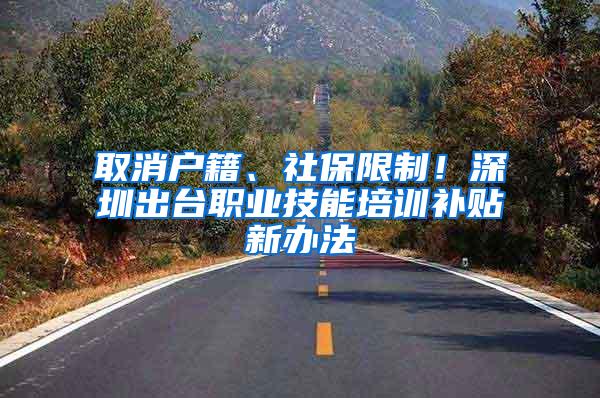 取消户籍、社保限制！深圳出台职业技能培训补贴新办法